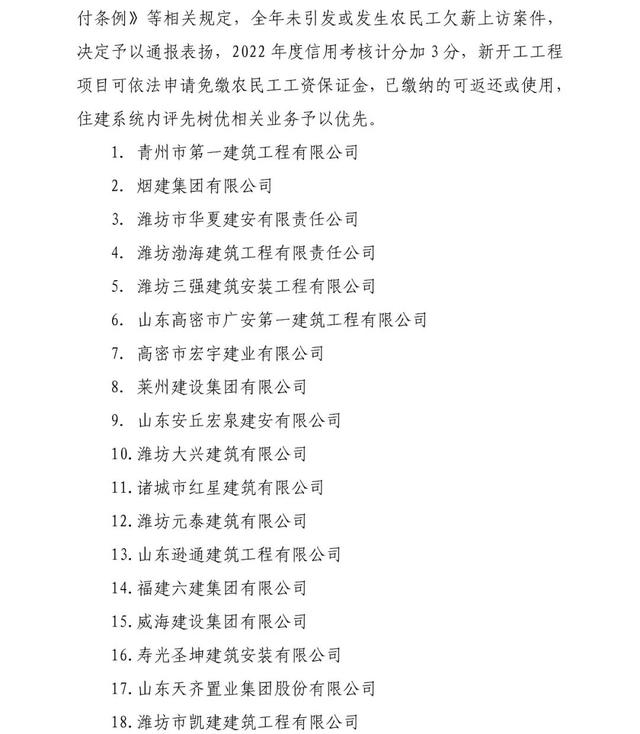 付条例》等相关规定，全年未引发或发生农民工欠薪上访案件，决定予以通报表扬，2022 年度信用考核计分加 3 分，新开工工程项目可依法申请免缴农民工工资保证金，已缴纳的可返还或使用，住建系统内评先树优相关业务予以优先。

1. 青州市第一建筑工程有限公司
2. 烟建集团有限公司
3. 潍坊市华夏建安有限责任公司
4. 潍坊渤海建筑工程有限责任公司
5. 潍坊三强建筑安装工程有限公司
6. 山东高密市广安第一建筑工程有限公司
7. 高密市宏宇建业有限公司
8. 莱州建设集团有限公司
9. 山东安丘宏泉建安有限公司
10. 潍坊大兴建筑有限公司
11. 诸城市红星建筑有限公司
12. 潍坊元泰建筑有限公司
13. 山东逊通建筑工程有限公司
14. 福建六建集团有限公司
15. 威海建设集团有限公司
16. 寿光圣坤建筑安装有限公司
17. 山东天齐置业集团股份有限公司
18. 潍坊市凯建建筑工程有限公司